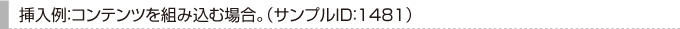 挿入例:コンテンツを組み込む場合。（サンプルID:1481）